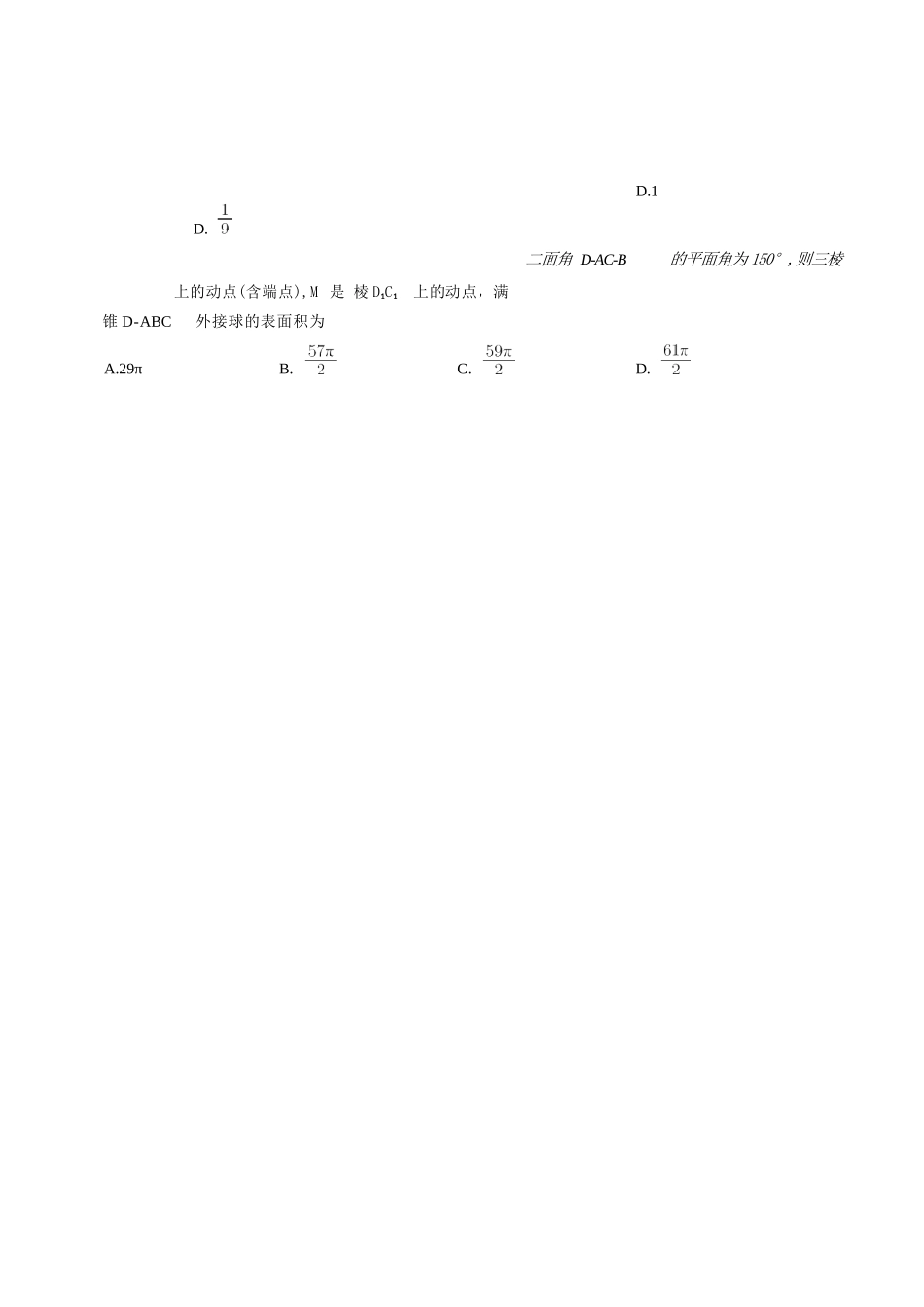 D.1

D. $\frac{1}{9}$

二面角 D-AC-B 的平面角为 150°，则三棱

上的动点(含端点),M 是 棱 $D_1C_1$ 上的动点，满

锥 D-ABC 外接球的表面积为

A.29π B. $\frac{57\pi}{2}$ C. $\frac{59\pi}{2}$ D. $\frac{61\pi}{2}$